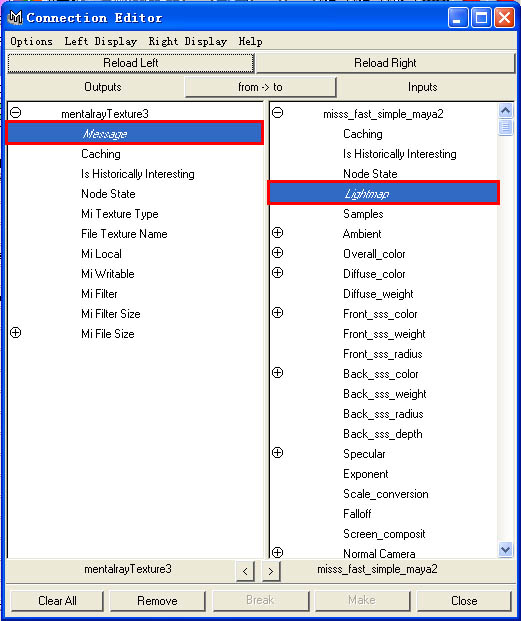 Connection Editor

Options Left Display Right Display Help

Reload Left
Reload Right

Outputs
from -> to
Inputs

mentalrayTexture3
Message
Caching
Is Historically Interesting
Node State
Mi Texture Type
File Texture Name
Mi Local
Mi Writable
Mi Filter
Mi Filter Size
Mi File Size

misss_fast_simple_maya2
Caching
Is Historically Interesting
Node State
Lightmap
Samples
Ambient
Overall_color
Diffuse_color
Diffuse_weight
Front_sss_color
Front_sss_weight
Front_sss_radius
Back_sss_color
Back_sss_weight
Back_sss_radius
Back_sss_depth
Specular
Exponent
Scale_conversion
Falloff
Screen_composit
Normal Camera

mentalrayTexture3
<
>
misss_fast_simple_maya2

Clear All
Remove
Break
Make
Close